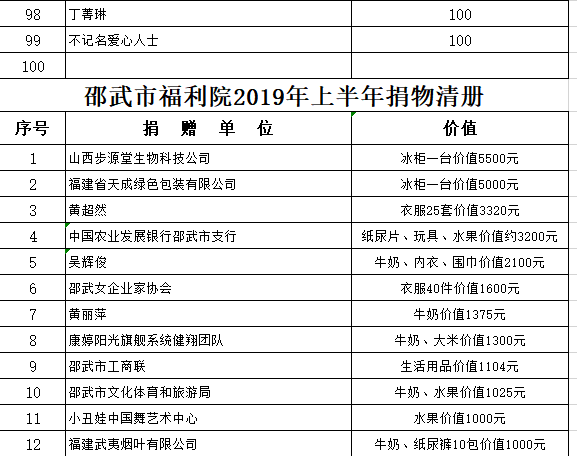 | 98 | 丁菁琳 | 100 |
|---|---|---|
| 99 | 不记名爱心人士 | 100 |
| 100 | | |

邵武市福利院2019年上半年捐物清册

| 序号 | 捐 赠 单 位 | 价值 |
|---|---|---|
| 1 | 山西步源堂生物科技公司 | 冰柜一台价值5500元 |
| 2 | 福建省天成绿色包装有限公司 | 冰柜一台价值5000元 |
| 3 | 黄超然 | 衣服25套价值3320元 |
| 4 | 中国农业发展银行邵武市支行 | 纸尿片、玩具、水果价值约3200元 |
| 5 | 吴辉俊 | 牛奶、内衣、围巾价值2100元 |
| 6 | 邵武女企业家协会 | 衣服40件价值1600元 |
| 7 | 黄丽萍 | 牛奶价值1375元 |
| 8 | 康婷阳光旗舰系统健翔团队 | 牛奶、大米价值1300元 |
| 9 | 邵武市工商联 | 生活用品价值1104元 |
| 10 | 邵武市文化体育和旅游局 | 牛奶、水果价值1025元 |
| 11 | 小丑娃中国舞艺术中心 | 水果价值1000元 |
| 12 | 福建武夷烟叶有限公司 | 牛奶、纸尿裤10包价值1000元 |